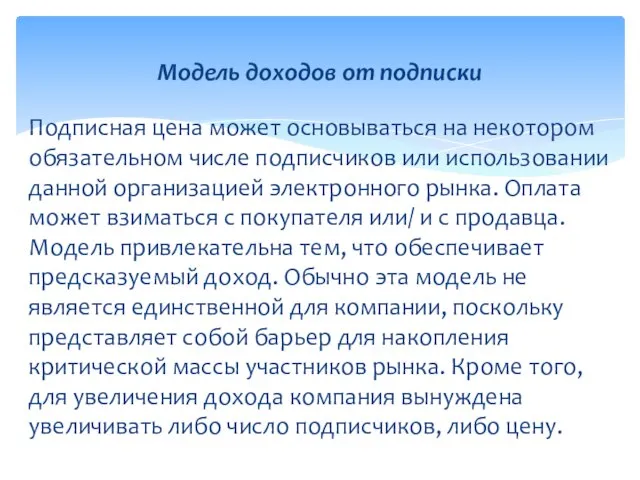 Модель доходов от подписки

Подписная цена может основываться на некотором обязательном числе подписчиков или использовании данной организацией электронного рынка. Оплата может взиматься с покупателя или/ и с продавца. Модель привлекательна тем, что обеспечивает предсказуемый доход. Обычно эта модель не является единственной для компании, поскольку представляет собой барьер для накопления критической массы участников рынка. Кроме того, для увеличения дохода компания вынуждена увеличивать либо число подписчиков, либо цену.